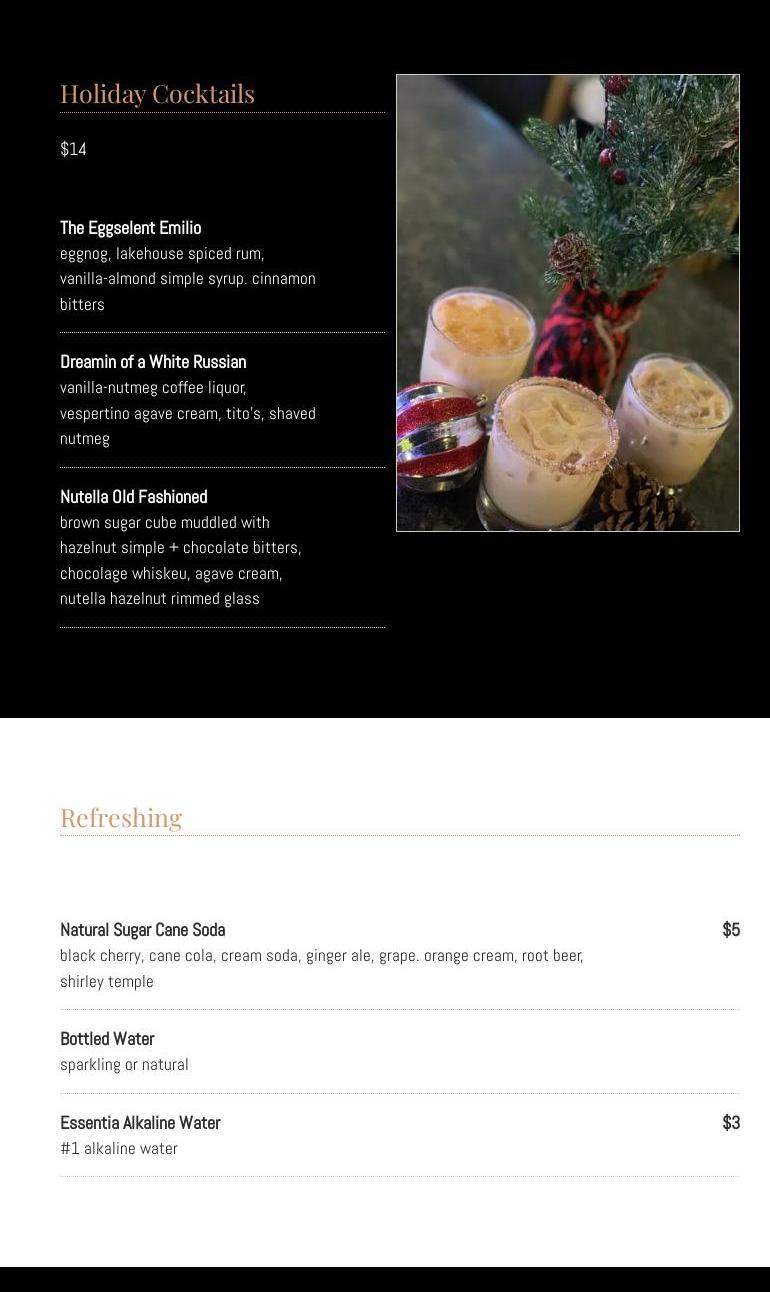 Holiday Cocktails

$14

The Eggselent Emilio
eggnog, lakehouse spiced rum, vanilla-almond simple syrup. cinnamon bitters

Dreamin of a White Russian
vanilla-nutmeg coffee liquor, vespertino agave cream, tito's, shaved nutmeg

Nutella Old Fashioned
brown sugar cube muddled with hazelnut simple + chocolate bitters, chocolage whiskeu, agave cream, nutella hazelnut rimmed glass

Refreshing

Natural Sugar Cane Soda
$5
black cherry, cane cola, cream soda, ginger ale, grape. orange cream, root beer, shirley temple

Bottled Water
sparkling or natural

Essentia Alkaline Water
$3
#1 alkaline water